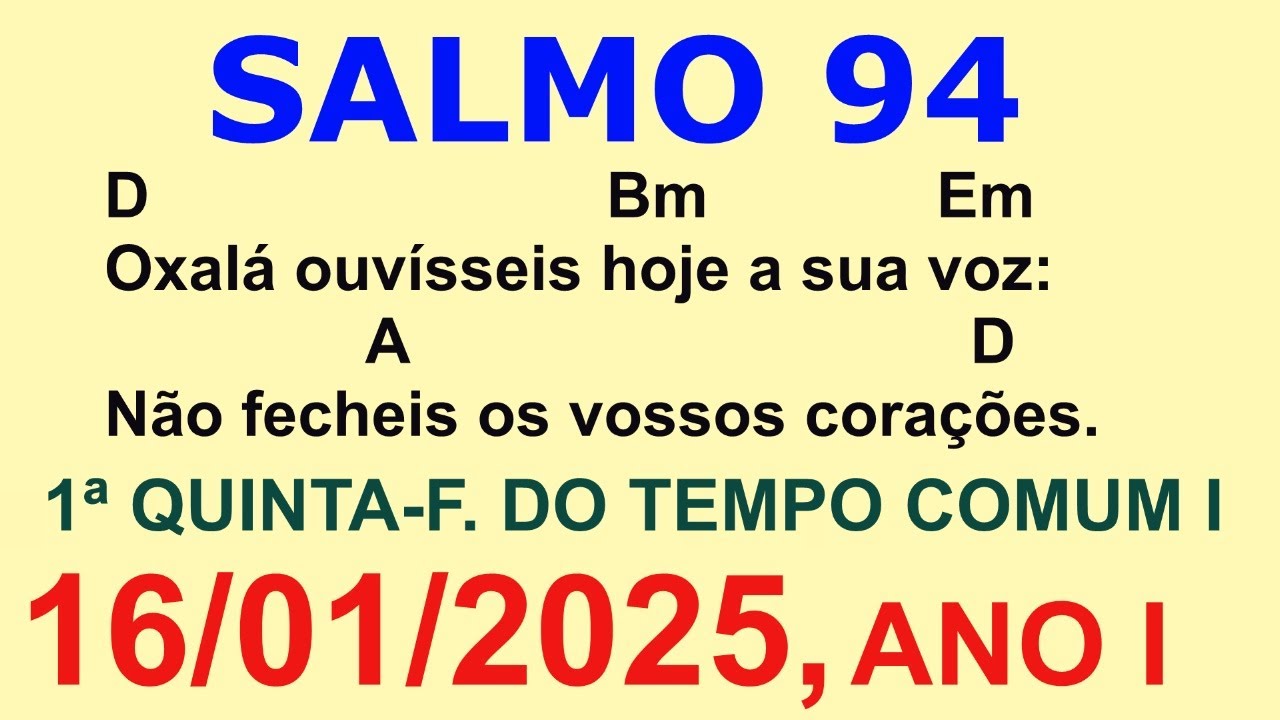 SALMO 94

D Bm Em
Oxalá ouvísseis hoje a sua voz:
A D
Não fecheis os vossos corações.

1ª QUINTA-F. DO TEMPO COMUM I

16/01/2025, ANO I